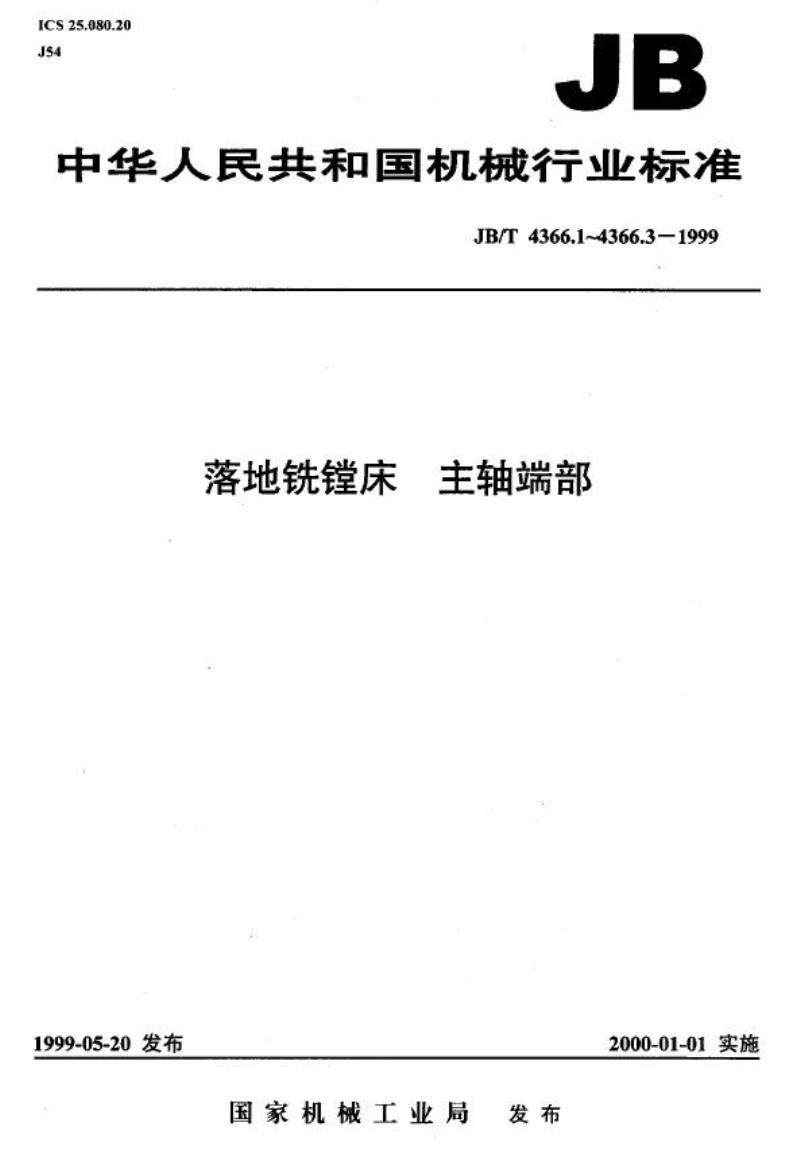 ICS 25.080.20
J54

JB

中华人民共和国机械行业标准

JB/T 4366.1~4366.3－1999

落地铣镗床 主轴端部

1999-05-20发布 2000-01-01实施

国家机械工业局 发布